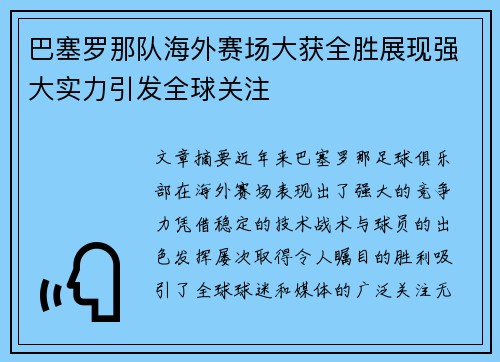 巴塞罗那队海外赛场大获全胜展现强大实力引发全球关注

文章摘要近年来巴塞罗那足球俱乐部在海外赛场表现出了强大的竞争力凭借稳定的技术战术与球员的出色发挥屡次取得令人瞩目的胜利吸引了全球球迷和媒体的广泛关注无